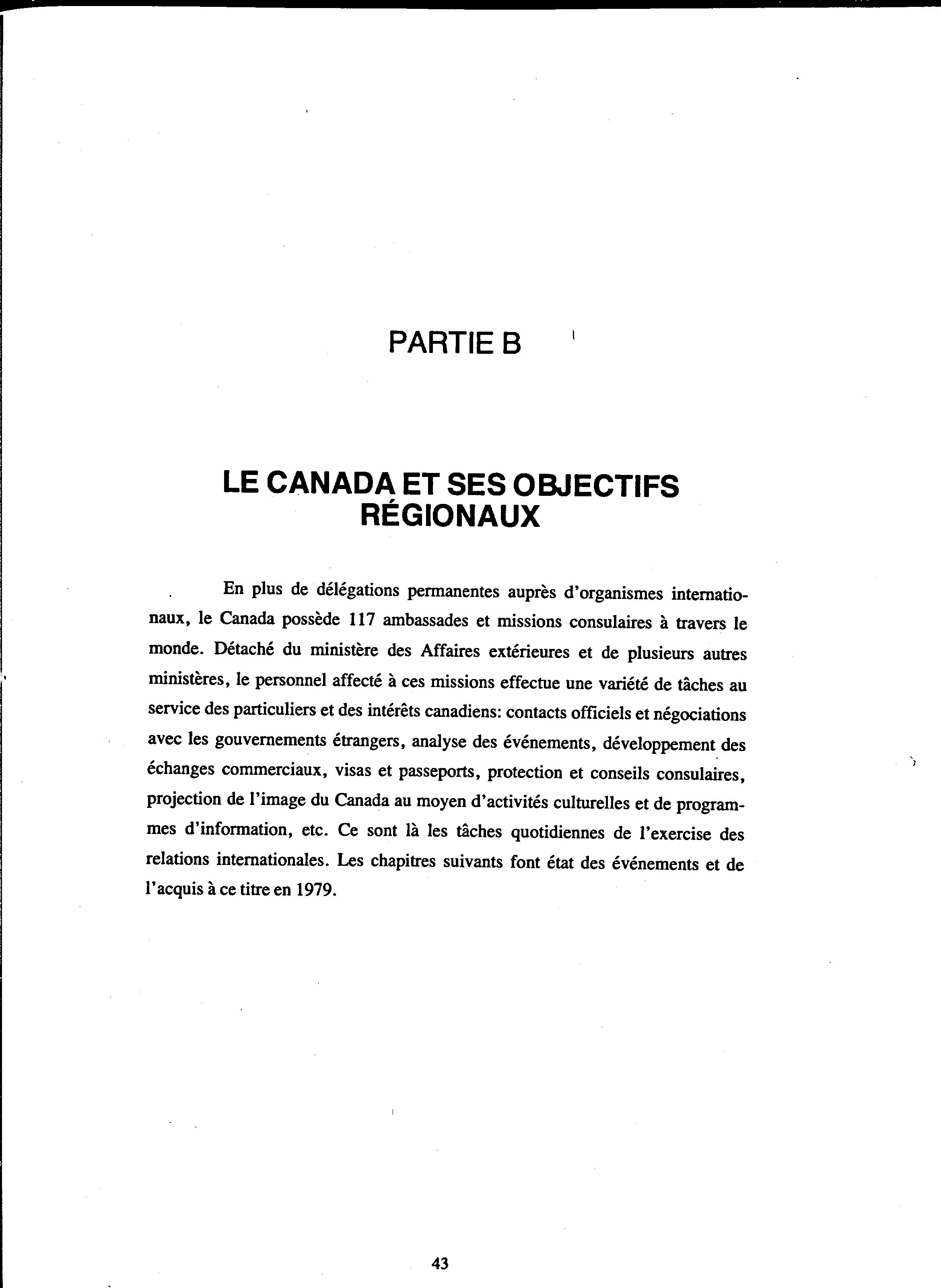 PARTIE B

LE CANADA ET SES OBJECTIFS RÉGIONAUX

En plus de délégations permanentes auprès d'organismes internationaux, le Canada possède 117 ambassades et missions consulaires à travers le monde. Détaché du ministère des Affaires extérieures et de plusieurs autres ministères, le personnel affecté à ces missions effectue une variété de tâches au service des particuliers et des intérêts canadiens: contacts officiels et négociations avec les gouvernements étrangers, analyse des événements, développement des échanges commerciaux, visas et passeports, protection et conseils consulaires, projection de l'image du Canada au moyen d'activités culturelles et de programmes d'information, etc. Ce sont là les tâches quotidiennes de l'exercise des relations internationales. Les chapitres suivants font état des événements et de l'acquis à ce titre en 1979.

43